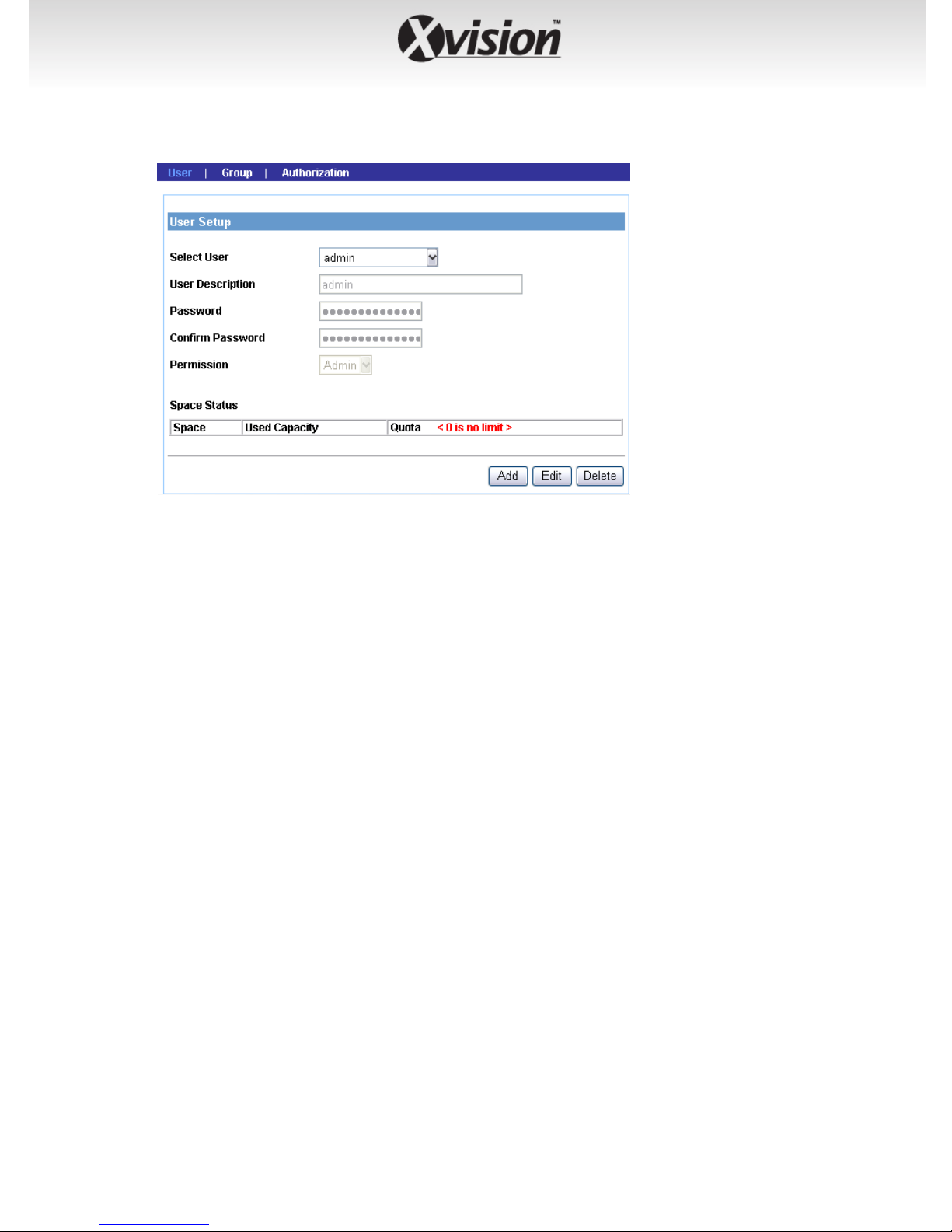 Xvision™

User | Group | Authorization

User Setup

Select User admin

User Description admin

Password ••••••••••••••

Confirm Password ••••••••••••••

Permission Admin

Space Status

| Space | Used Capacity | Quota < 0 is no limit > |
|---|---|---|

Add Edit Delete